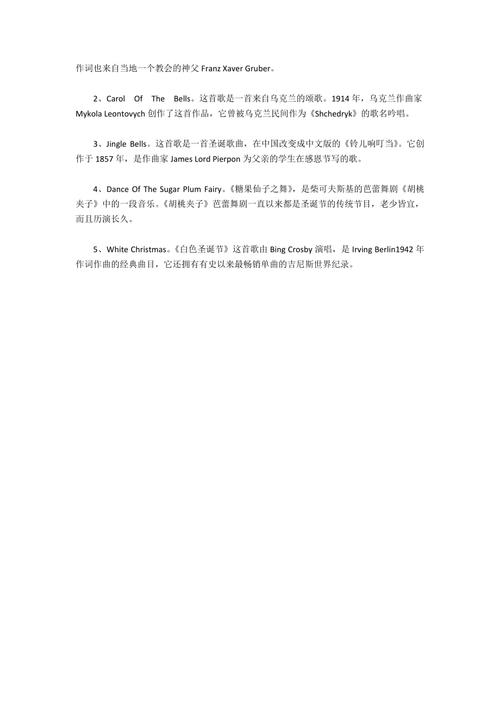 作词也来自当地一个教会的神父 Franz Xaver Gruber。

2、Carol Of The Bells。这首歌是一首来自乌克兰的颂歌。1914 年，乌克兰作曲家 Mykola Leontovych 创作了这首作品。它曾被乌克兰民间作为《Shchedryk》的歌名吟唱。

3、Jingle Bells。这首歌是一首圣诞歌曲，在中国改变成中文版的《铃儿响叮当》。它创作于 1857 年，是作曲家 James Lord Pierpon 为父亲的学生在感恩节写的歌。

4、Dance Of The Sugar Plum Fairy。《糖果仙子之舞》，是柴可夫斯基的芭蕾舞剧《胡桃夹子》中的一段音乐。《胡桃夹子》芭蕾舞剧一直以来都是圣诞节的传统节目，老少皆宜，而且历演长久。

5、White Christmas。《白色圣诞节》这首歌由 Bing Crosby 演唱，是 Irving Berlin1942 年作词作曲的经典曲目，它还拥有有史以来最畅销单曲的吉尼斯世界纪录。